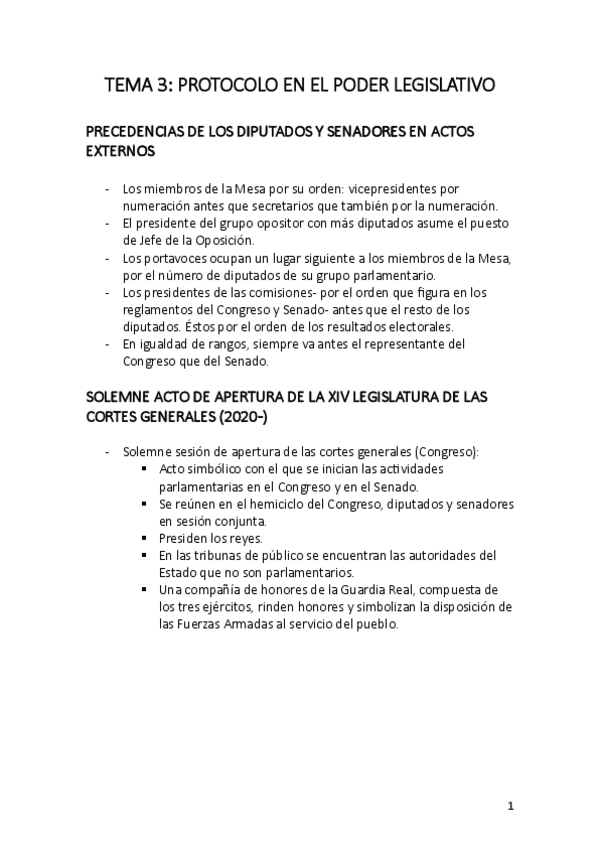 TEMA 3: PROTOCOLO EN EL PODER LEGISLATIVO

PRECEDENCIAS DE LOS DIPUTADOS Y SENADORES EN ACTOS EXTERNOS

- Los miembros de la Mesa por su orden: vicepresidentes por numeración antes que secretarios que también por la numeración.
- El presidente del grupo opositor con más diputados asume el puesto de Jefe de la Oposición.
- Los portavoces ocupan un lugar siguiente a los miembros de la Mesa, por el número de diputados de su grupo parlamentario.
- Los presidentes de las comisiones- por el orden que figura en los reglamentos del Congreso y Senado- antes que el resto de los diputados. Éstos por el orden de los resultados electorales.
- En igualdad de rangos, siempre va antes el representante del Congreso que del Senado.

SOLEMNE ACTO DE APERTURA DE LA XIV LEGISLATURA DE LAS CORTES GENERALES (2020-)

- Solemne sesión de apertura de las cortes generales (Congreso):
 ▪ Acto simbólico con el que se inician las actividades parlamentarias en el Congreso y en el Senado.
 ▪ Se reúnen en el hemiciclo del Congreso, diputados y senadores en sesión conjunta.
 ▪ Presiden los reyes.
 ▪ En las tribunas de público se encuentran las autoridades del Estado que no son parlamentarios.
 ▪ Una compañía de honores de la Guardia Real, compuesta de los tres ejércitos, rinden honores y simbolizan la disposición de las Fuerzas Armadas al servicio del pueblo.

1